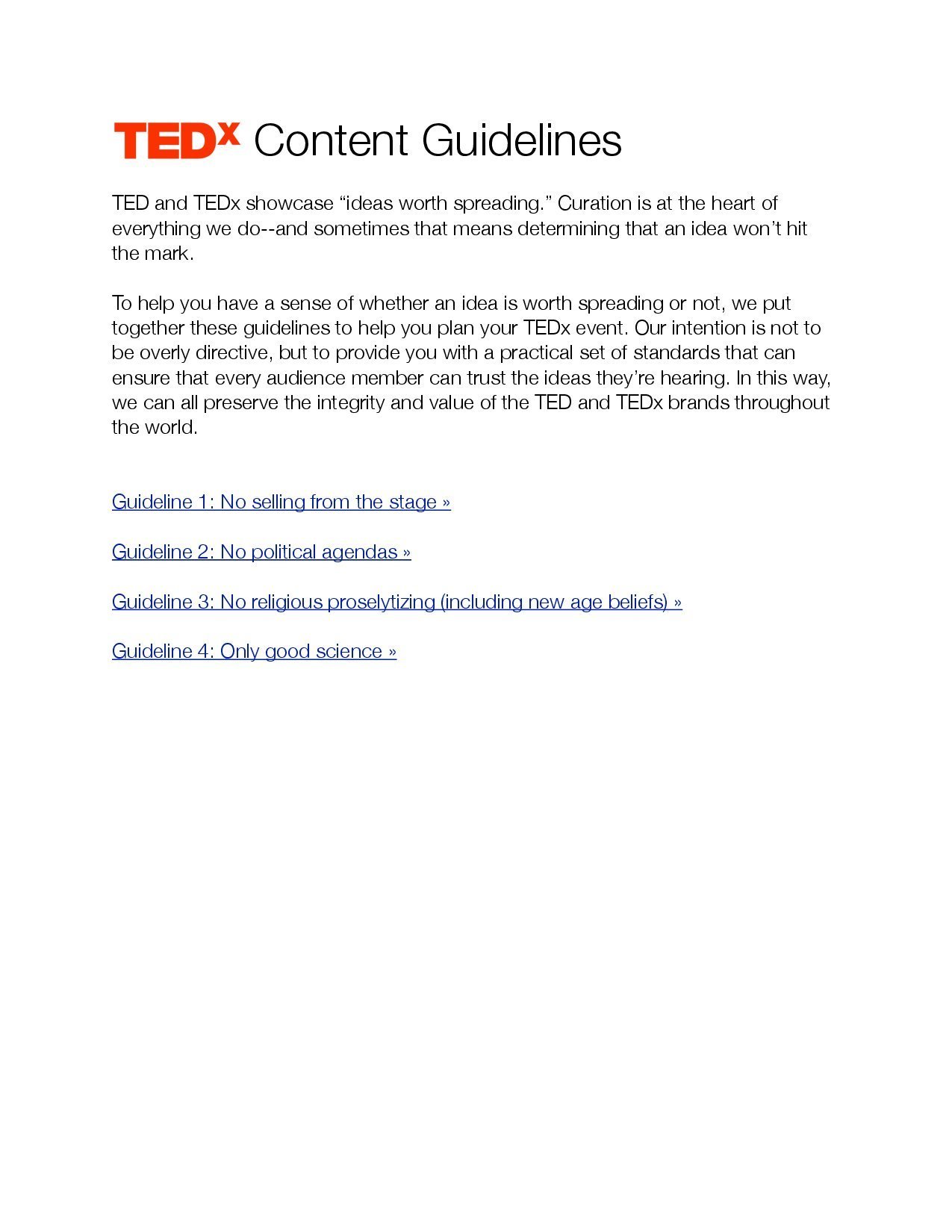 TEDx Content Guidelines

TED and TEDx showcase “ideas worth spreading.” Curation is at the heart of everything we do--and sometimes that means determining that an idea won’t hit the mark.

To help you have a sense of whether an idea is worth spreading or not, we put together these guidelines to help you plan your TEDx event. Our intention is not to be overly directive, but to provide you with a practical set of standards that can ensure that every audience member can trust the ideas they’re hearing. In this way, we can all preserve the integrity and value of the TED and TEDx brands throughout the world.

Guideline 1: No selling from the stage »

Guideline 2: No political agendas »

Guideline 3: No religious proselytizing (including new age beliefs) »

Guideline 4: Only good science »